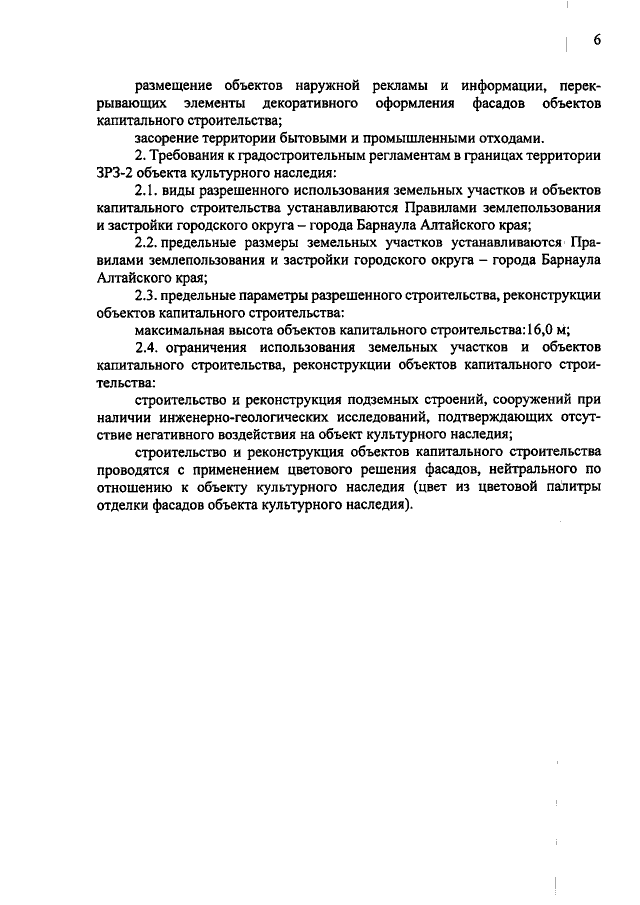 6

размещение объектов наружной рекламы и информации, перекрывающих элементы декоративного оформления фасадов объектов капитального строительства;

засорение территории бытовыми и промышленными отходами.

2. Требования к градостроительным регламентам в границах территории ЗРЗ-2 объекта культурного наследия:

2.1. виды разрешенного использования земельных участков и объектов капитального строительства устанавливаются Правилами землепользования и застройки городского округа – города Барнаула Алтайского края;

2.2. предельные размеры земельных участков устанавливаются Правилами землепользования и застройки городского округа – города Барнаула Алтайского края;

2.3. предельные параметры разрешенного строительства, реконструкции объектов капитального строительства:

максимальная высота объектов капитального строительства:16,0 м;

2.4. ограничения использования земельных участков и объектов капитального строительства, реконструкции объектов капитального строительства:

строительство и реконструкция подземных строений, сооружений при наличии инженерно-геологических исследований, подтверждающих отсутствие негативного воздействия на объект культурного наследия;

строительство и реконструкция объектов капитального строительства проводятся с применением цветового решения фасадов, нейтрального по отношению к объекту культурного наследия (цвет из цветовой палитры отделки фасадов объекта культурного наследия).